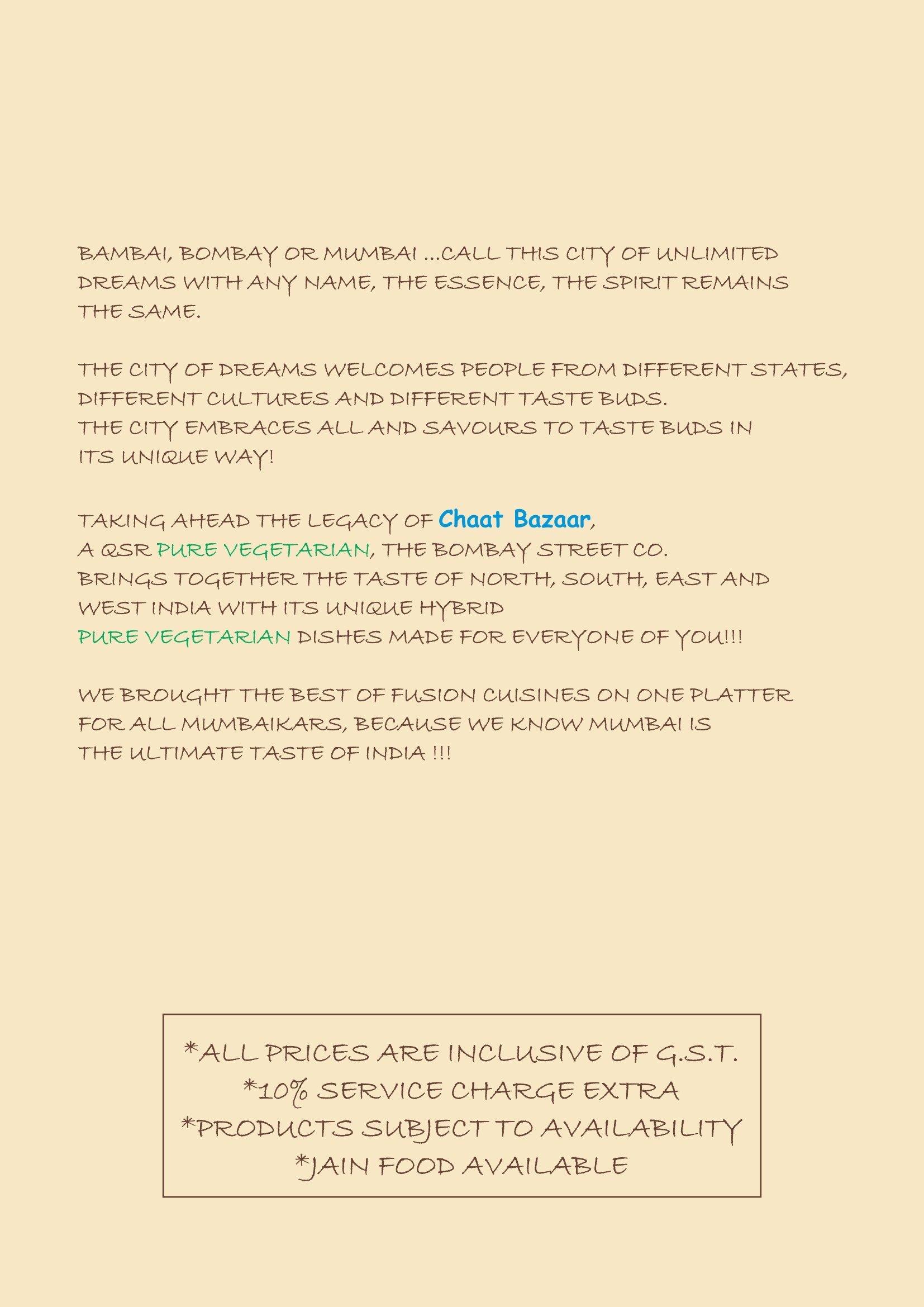 BAMBAI, BOMBAY OR MUMBAI ...CALL THIS CITY OF UNLIMITED DREAMS WITH ANY NAME, THE ESSENCE, THE SPIRIT REMAINS THE SAME.

THE CITY OF DREAMS WELCOMES PEOPLE FROM DIFFERENT STATES, DIFFERENT CULTURES AND DIFFERENT TASTE BUDS.
THE CITY EMBRACES ALL AND SAVOURS TO TASTE BUDS IN ITS UNIQUE WAY!

TAKING AHEAD THE LEGACY OF Chaat Bazaar,
A QSR PURE VEGETARIAN, THE BOMBAY STREET CO.
BRINGS TOGETHER THE TASTE OF NORTH, SOUTH, EAST AND WEST INDIA WITH ITS UNIQUE HYBRID
PURE VEGETARIAN DISHES MADE FOR EVERYONE OF YOU!!!

WE BROUGHT THE BEST OF FUSION CUISINES ON ONE PLATTER FOR ALL MUMBAIKARS, BECAUSE WE KNOW MUMBAI IS THE ULTIMATE TASTE OF INDIA !!!

*ALL PRICES ARE INCLUSIVE OF G.S.T.
*10% SERVICE CHARGE EXTRA
*PRODUCTS SUBJECT TO AVAILABILITY
*JAIN FOOD AVAILABLE